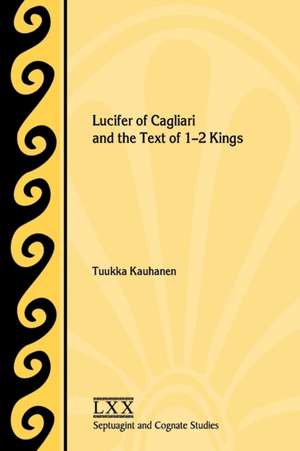 Lucifer of Cagliari and the Text of 1–2 Kings

Tuukka Kauhanen

LXX
Septuagint and Cognate Studies